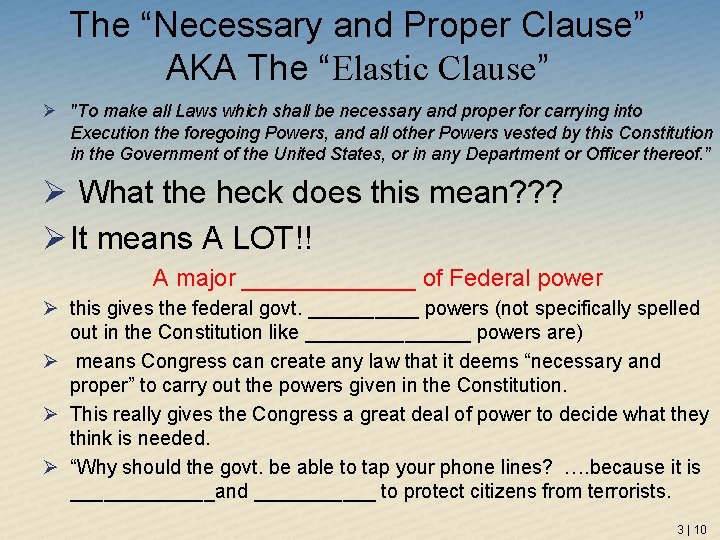 The "Necessary and Proper Clause"
AKA The "Elastic Clause"

➢ "To make all Laws which shall be necessary and proper for carrying into Execution the foregoing Powers, and all other Powers vested by this Constitution in the Government of the United States, or in any Department or Officer thereof."

➢ What the heck does this mean???

➢ It means A LOT!!

A major ____ of Federal power

➢ this gives the federal govt. ____ powers (not specifically spelled out in the Constitution like ____ powers are)

➢ means Congress can create any law that it deems "necessary and proper" to carry out the powers given in the Constitution.

➢ This really gives the Congress a great deal of power to decide what they think is needed.

➢ "Why should the govt. be able to tap your phone lines? ….because it is ____and ____ to protect citizens from terrorists.

3 | 10